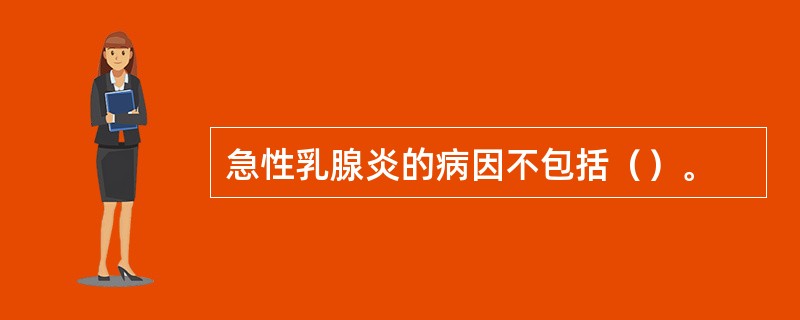 急性乳腺炎的病因不包括（）。